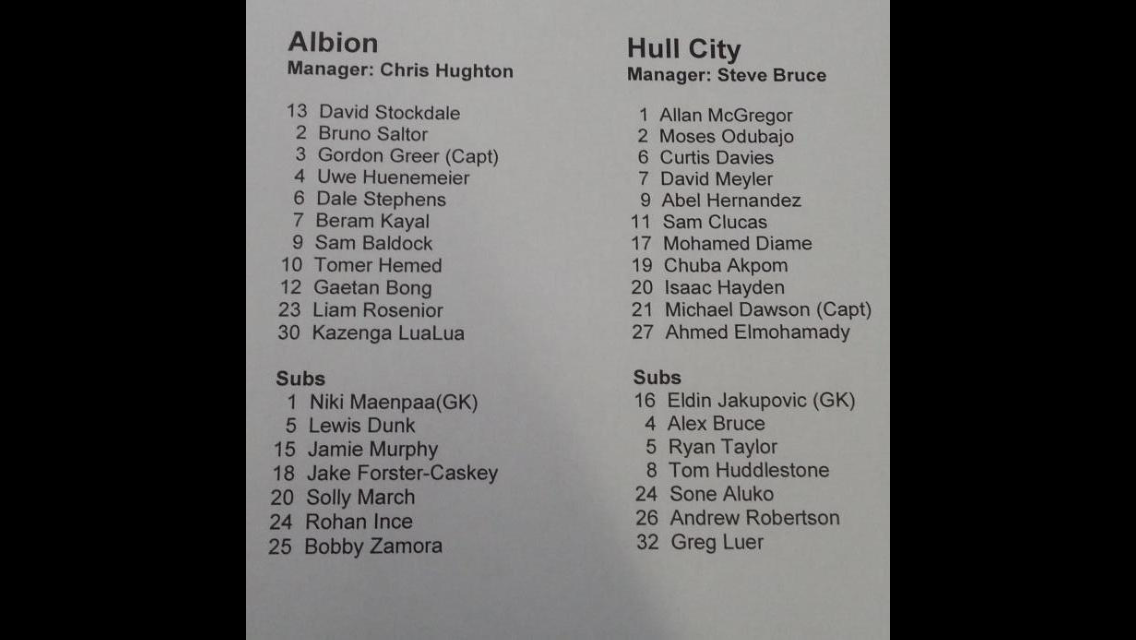 Albion
Manager: Chris Hughton

13 David Stockdale
2 Bruno Saltor
3 Gordon Greer (Capt)
4 Uwe Huenemeier
6 Dale Stephens
7 Beram Kayal
9 Sam Baldock
10 Tomer Hemed
12 Gaetan Bong
23 Liam Rosenior
30 Kazenga LuaLua

Subs
1 Niki Maenpaa(GK)
5 Lewis Dunk
15 Jamie Murphy
18 Jake Forster-Caskey
20 Solly March
24 Rohan Ince
25 Bobby Zamora

Hull City
Manager: Steve Bruce

1 Allan McGregor
2 Moses Odubajo
6 Curtis Davies
7 David Meyler
9 Abel Hernandez
11 Sam Clucas
17 Mohamed Diame
19 Chuba Akpom
20 Isaac Hayden
21 Michael Dawson (Capt)
27 Ahmed Elmohamady

Subs
16 Eldin Jakupovic (GK)
4 Alex Bruce
5 Ryan Taylor
8 Tom Huddlestone
24 Sone Aluko
26 Andrew Robertson
32 Greg Luer